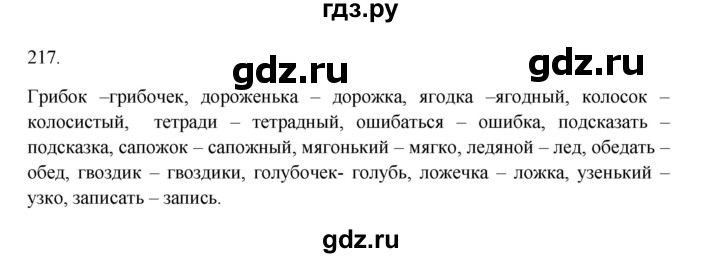 гдз.ру

217.

gdz.ru gdz.ru

Грибок –грибочек, дороженька – дорожка, ягодка –ягодный, колосок – колосистый, тетради – тетрадный, ошибаться – ошибка, подсказать – подсказка, сапожок – сапожный, мягонький – мягко, ледяной – лед, обедать – обед, гвоздик – гвоздики, голубочек- голубь, ложечка – ложка, узенький – узко, записать – запись.

gdz.ru